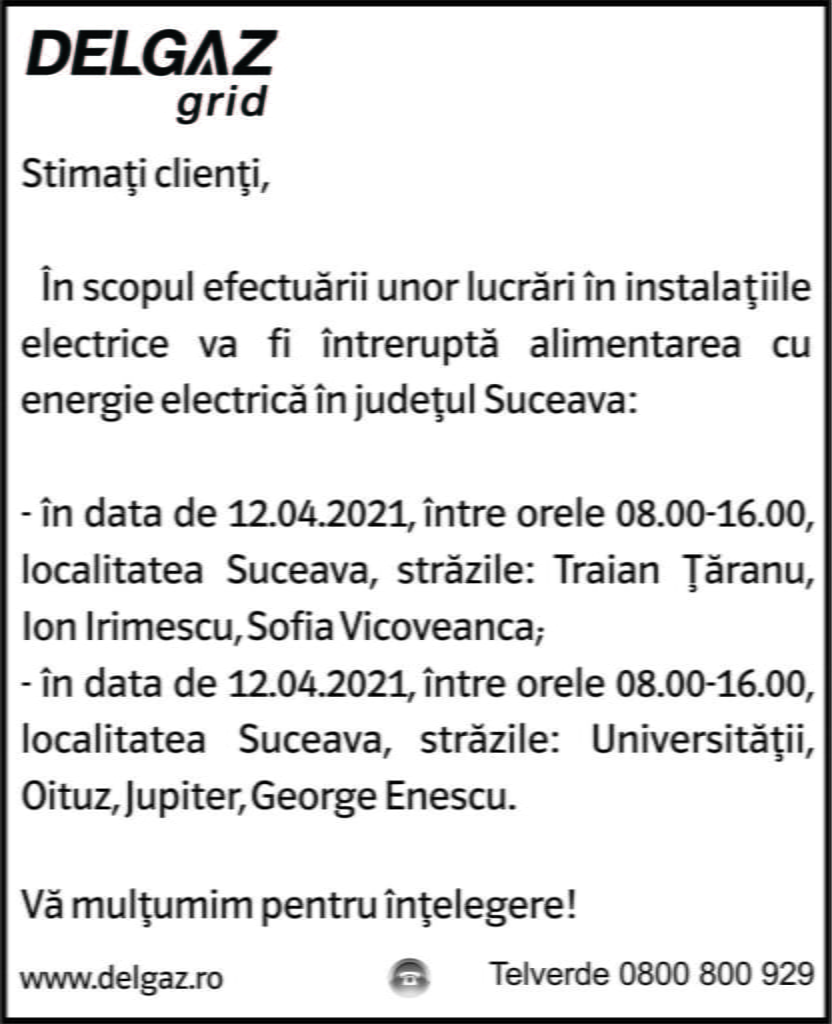 DELGAZ
grid

Stimaţi clienţi,

În scopul efectuării unor lucrări în instalaţiile electrice va fi întreruptă alimentarea cu energie electrică în judeţul Suceava:

- în data de 12.04.2021, între orele 08.00-16.00, localitatea Suceava, străzile: Traian Ţăranu, Ion Irimescu, Sofia Vicoveanca;
- în data de 12.04.2021, între orele 08.00-16.00, localitatea Suceava, străzile: Universităţii, Oituz, Jupiter, George Enescu.

Vă mulţumim pentru înţelegere!

www.delgaz.ro

Telverde 0800 800 929